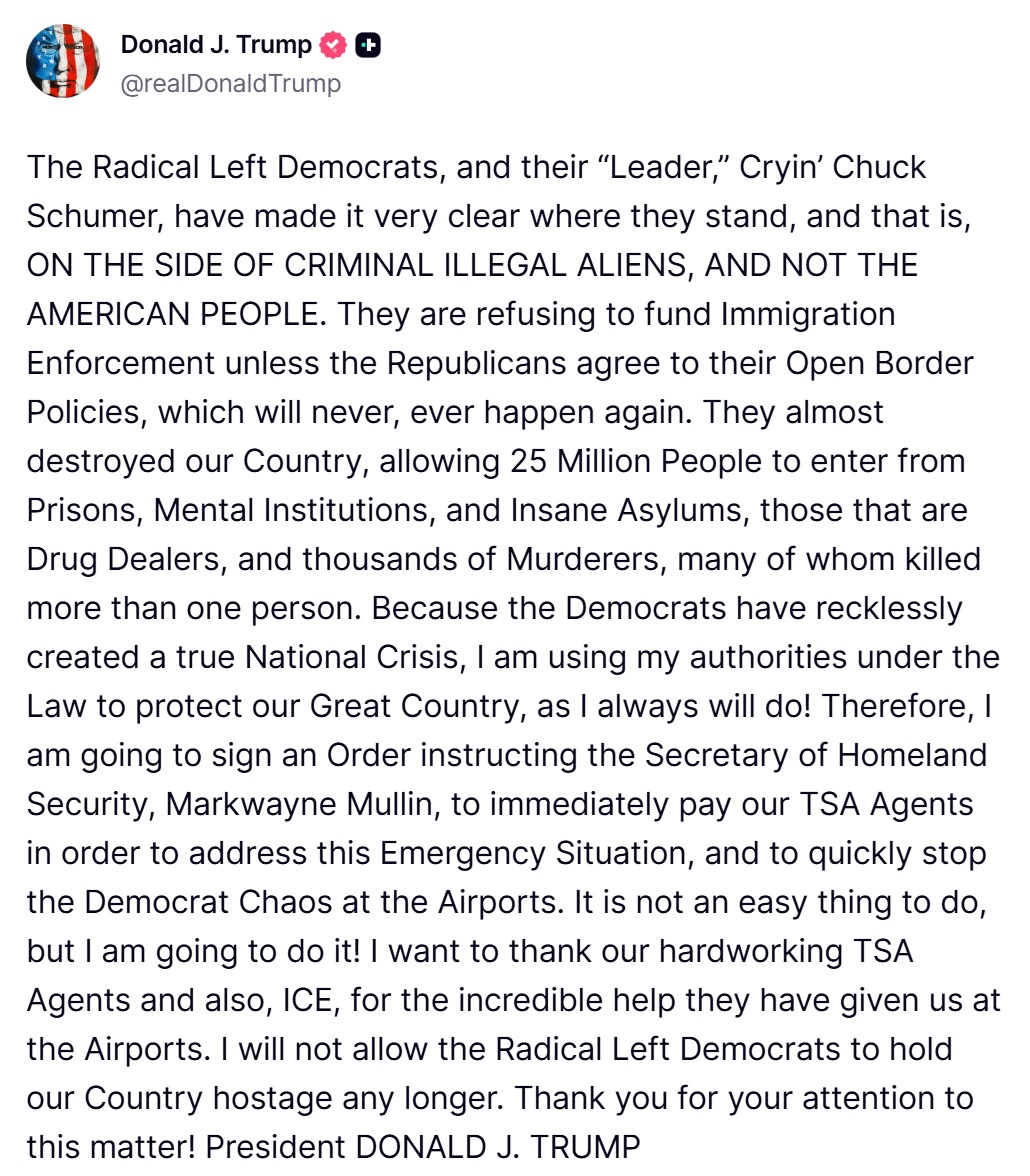 Donald J. Trump
@realDonaldTrump

The Radical Left Democrats, and their “Leader,” Cryin’ Chuck Schumer, have made it very clear where they stand, and that is, ON THE SIDE OF CRIMINAL ILLEGAL ALIENS, AND NOT THE AMERICAN PEOPLE. They are refusing to fund Immigration Enforcement unless the Republicans agree to their Open Border Policies, which will never, ever happen again. They almost destroyed our Country, allowing 25 Million People to enter from Prisons, Mental Institutions, and Insane Asylums, those that are Drug Dealers, and thousands of Murderers, many of whom killed more than one person. Because the Democrats have recklessly created a true National Crisis, I am using my authorities under the Law to protect our Great Country, as I always will do! Therefore, I am going to sign an Order instructing the Secretary of Homeland Security, Markwayne Mullin, to immediately pay our TSA Agents in order to address this Emergency Situation, and to quickly stop the Democrat Chaos at the Airports. It is not an easy thing to do, but I am going to do it! I want to thank our hardworking TSA Agents and also, ICE, for the incredible help they have given us at the Airports. I will not allow the Radical Left Democrats to hold our Country hostage any longer. Thank you for your attention to this matter! President DONALD J. TRUMP